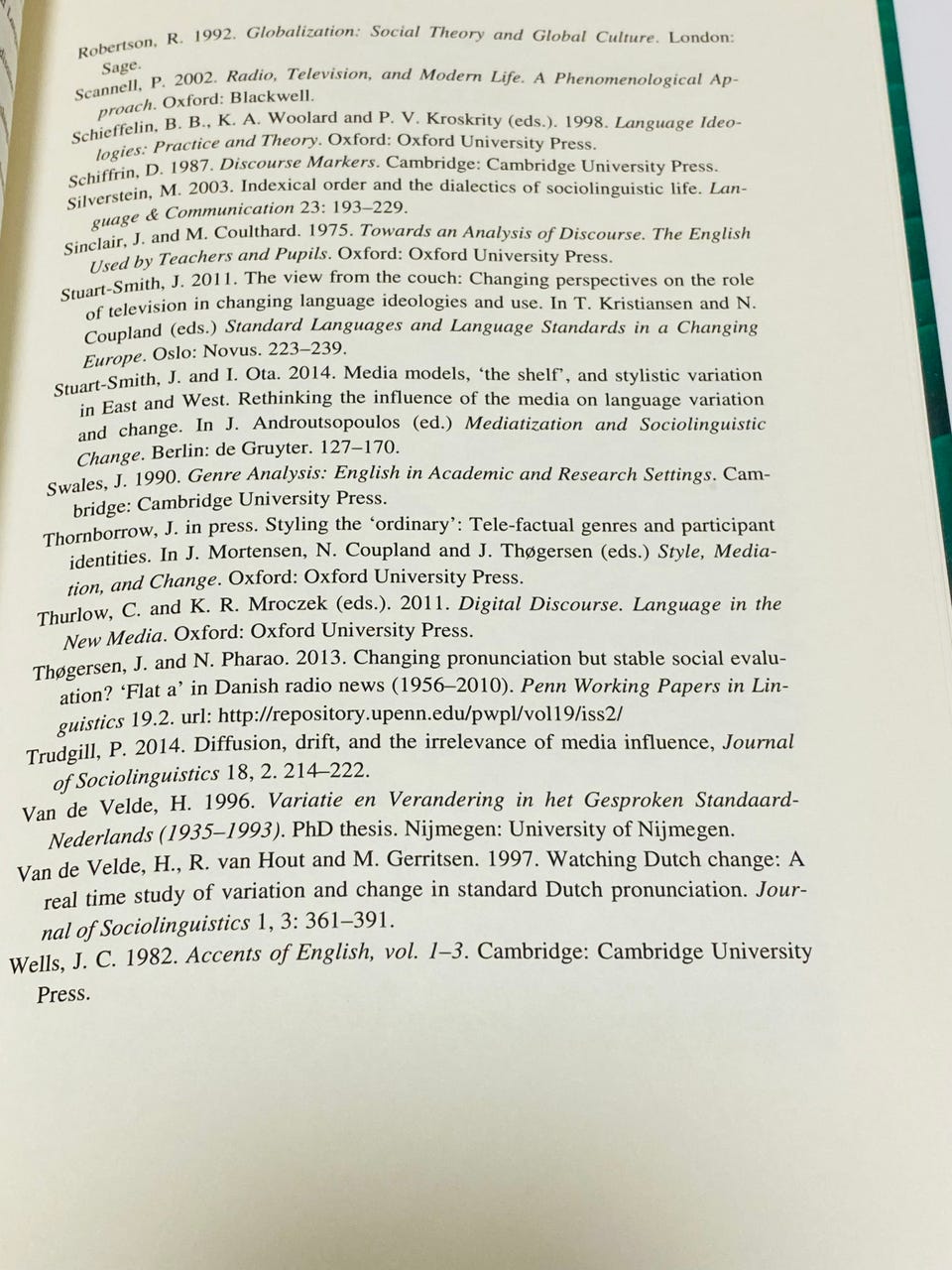 Robertson, R. 1992. Globalization: Social Theory and Global Culture. London: Sage.

Scannell, P. 2002. Radio, Television, and Modern Life. A Phenomenological Approach. Oxford: Blackwell.

Schieffelin, B. B., K. A. Woolard and P. V. Kroskrity (eds.). 1998. Language Ideologies: Practice and Theory. Oxford: Oxford University Press.

Schiffrin, D. 1987. Discourse Markers. Cambridge: Cambridge University Press.

Silverstein, M. 2003. Indexical order and the dialectics of sociolinguistic life. Language & Communication 23: 193–229.

Sinclair, J. and M. Coulthard. 1975. Towards an Analysis of Discourse. The English Used by Teachers and Pupils. Oxford: Oxford University Press.

Stuart-Smith, J. 2011. The view from the couch: Changing perspectives on the role of television in changing language ideologies and use. In T. Kristiansen and N. Coupland (eds.) Standard Languages and Language Standards in a Changing Europe. Oslo: Novus. 223–239.

Stuart-Smith, J. and I. Ota. 2014. Media models, 'the shelf', and stylistic variation in East and West. Rethinking the influence of the media on language variation and change. In J. Androutsopoulos (ed.) Mediatization and Sociolinguistic Change. Berlin: de Gruyter. 127–170.

Swales, J. 1990. Genre Analysis: English in Academic and Research Settings. Cambridge: Cambridge University Press.

Thornborrow, J. in press. Styling the 'ordinary': Tele-factual genres and participant identities. In J. Mortensen, N. Coupland and J. Thøgersen (eds.) Style, Mediation, and Change. Oxford: Oxford University Press.

Thurlow, C. and K. R. Mroczek (eds.). 2011. Digital Discourse. Language in the New Media. Oxford: Oxford University Press.

Thøgersen, J. and N. Pharao. 2013. Changing pronunciation but stable social evaluation? 'Flat a' in Danish radio news (1956–2010). Penn Working Papers in Linguistics 19.2. url: http://repository.upenn.edu/pwpl/vol19/iss2/

Trudgill, P. 2014. Diffusion, drift, and the irrelevance of media influence, Journal of Sociolinguistics 18, 2. 214–222.

Van de Velde, H. 1996. Variatie en Verandering in het Gesproken Standaard-Nederlands (1935–1993). PhD thesis. Nijmegen: University of Nijmegen.

Van de Velde, H., R. van Hout and M. Gerritsen. 1997. Watching Dutch change: A real time study of variation and change in standard Dutch pronunciation. Journal of Sociolinguistics 1, 3: 361–391.

Wells, J. C. 1982. Accents of English, vol. 1–3. Cambridge: Cambridge University Press.